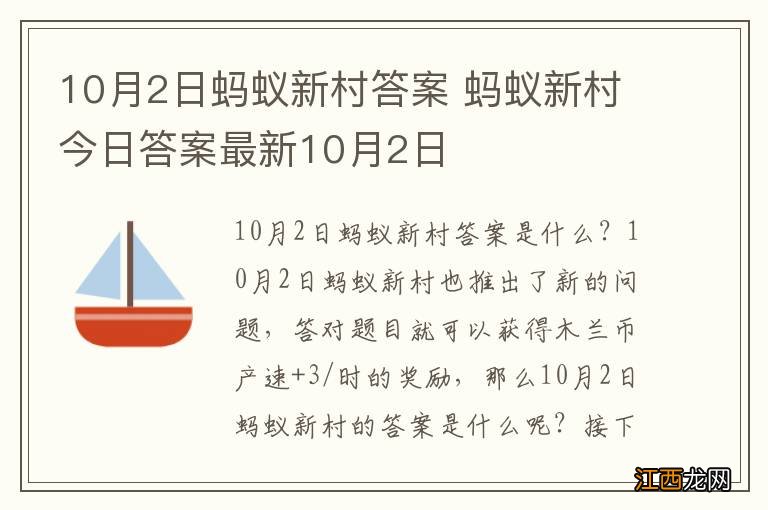 10月2日蚂蚁新村答案 蚂蚁新村今日答案最新10月2日

10月2日蚂蚁新村答案是什么？10月2日蚂蚁新村也推出了新的问题，答对题目就可以获得木兰币产速+3/时的奖励，那么10月2日蚂蚁新村的答案是什么呢？接下

江西龙网